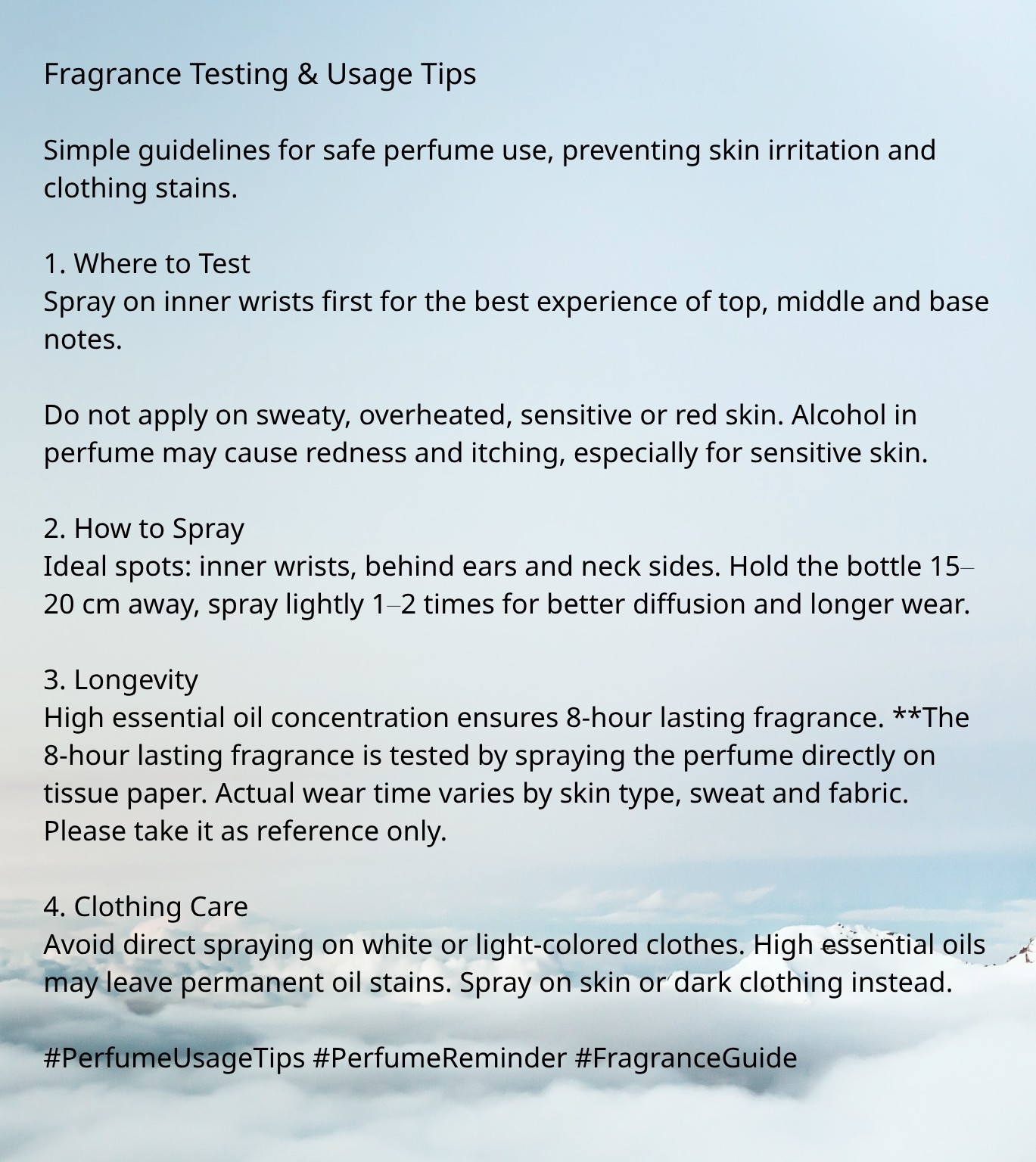 Fragrance Testing & Usage Tips

Simple guidelines for safe perfume use, preventing skin irritation and clothing stains.

1. Where to Test
Spray on inner wrists first for the best experience of top, middle and base notes.

Do not apply on sweaty, overheated, sensitive or red skin. Alcohol in perfume may cause redness and itching, especially for sensitive skin.

2. How to Spray
Ideal spots: inner wrists, behind ears and neck sides. Hold the bottle 15–20 cm away, spray lightly 1–2 times for better diffusion and longer wear.

3. Longevity
High essential oil concentration ensures 8-hour lasting fragrance. **The 8-hour lasting fragrance is tested by spraying the perfume directly on tissue paper. Actual wear time varies by skin type, sweat and fabric. Please take it as reference only.

4. Clothing Care
Avoid direct spraying on white or light-colored clothes. High essential oils may leave permanent oil stains. Spray on skin or dark clothing instead.

#PerfumeUsageTips #PerfumeReminder #FragranceGuide